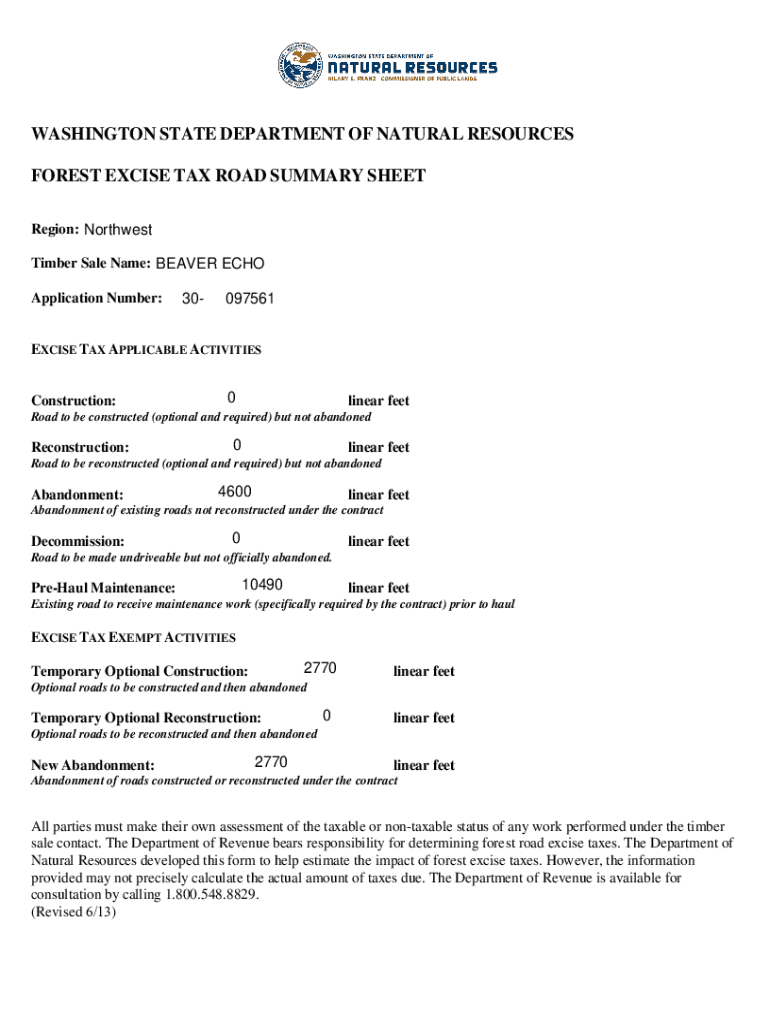 WASHINGTON STATE DEPARTMENT OF
NATURAL RESOURCES
HILARY S. FRANZ COMMISSIONER OF PUBLIC LANDS

WASHINGTON STATE DEPARTMENT OF NATURAL RESOURCES

FOREST EXCISE TAX ROAD SUMMARY SHEET

Region: Northwest

Timber Sale Name: BEAVER ECHO

Application Number: 30- 097561

EXCISE TAX APPLICABLE ACTIVITIES

Construction: 0 linear feet
Road to be constructed (optional and required) but not abandoned

Reconstruction: 0 linear feet
Road to be reconstructed (optional and required) but not abandoned

Abandonment: 4600 linear feet
Abandonment of existing roads not reconstructed under the contract

Decommission: 0 linear feet
Road to be made undriveable but not officially abandoned.

Pre-Haul Maintenance: 10490 linear feet
Existing road to receive maintenance work (specifically required by the contract) prior to haul

EXCISE TAX EXEMPT ACTIVITIES

Temporary Optional Construction: 2770 linear feet
Optional roads to be constructed and then abandoned

Temporary Optional Reconstruction: 0 linear feet
Optional roads to be reconstructed and then abandoned

New Abandonment: 2770 linear feet
Abandonment of roads constructed or reconstructed under the contract

All parties must make their own assessment of the taxable or non-taxable status of any work performed under the timber sale contact. The Department of Revenue bears responsibility for determining forest road excise taxes. The Department of Natural Resources developed this form to help estimate the impact of forest excise taxes. However, the information provided may not precisely calculate the actual amount of taxes due. The Department of Revenue is available for consultation by calling 1.800.548.8829.
(Revised 6/13)